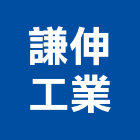 謙伸
工業